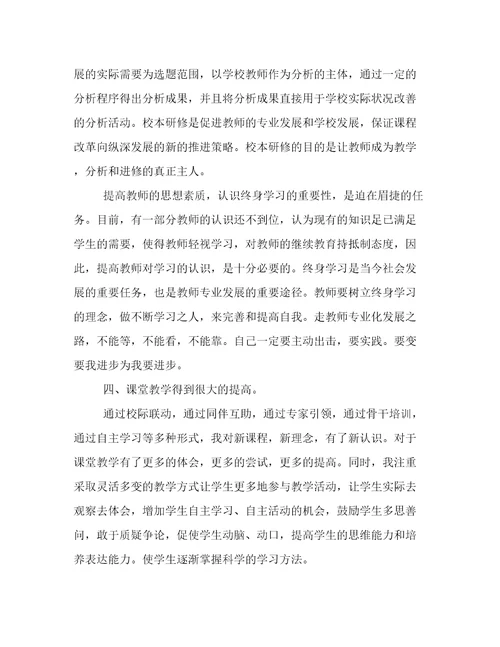 展的实际需要为选题范围，以学校教师作为分析的主体，通过一定的分析程序得出分析成果，并且将分析成果直接用于学校实际状况改善的分析活动。校本研修是促进教师的专业发展和学校发展，保证课程改革向纵深发展的新的推进策略。校本研修的目的是让教师成为教学，分析和进修的真正主人。

提高教师的思想素质，认识终身学习的重要性，是迫在眉捷的任务。目前，有一部分教师的认识还不到位，认为现有的知识足已满足学生的需要，使得教师轻视学习，对教师的继续教育持抵制态度，因此，提高教师对学习的认识，是十分必要的。终身学习是当今社会发展的重要任务，也是教师专业发展的重要途径。教师要树立终身学习的理念，做不断学习之人，来完善和提高自我。走教师专业化发展之路，不能等，不能看，不能靠。自己一定要主动出击，要实践。要变要我进步为我要进步。

四、课堂教学得到很大的提高。

通过校际联动，通过同伴互助，通过专家引领，通过骨干培训，通过自主学习等多种形式，我对新课程，新理念，有了新认识。对于课堂教学有了更多的体会，更多的尝试，更多的提高。同时，我注重采取灵活多变的教学方式让学生更多地参与教学活动，让学生实际去观察去体会，增加学生自主学习、自主活动的机会，鼓励学生多思善问，敢于质疑争论，促使学生动脑、动口，提高学生的思维能力和培养表达能力。使学生逐渐掌握科学的学习方法。